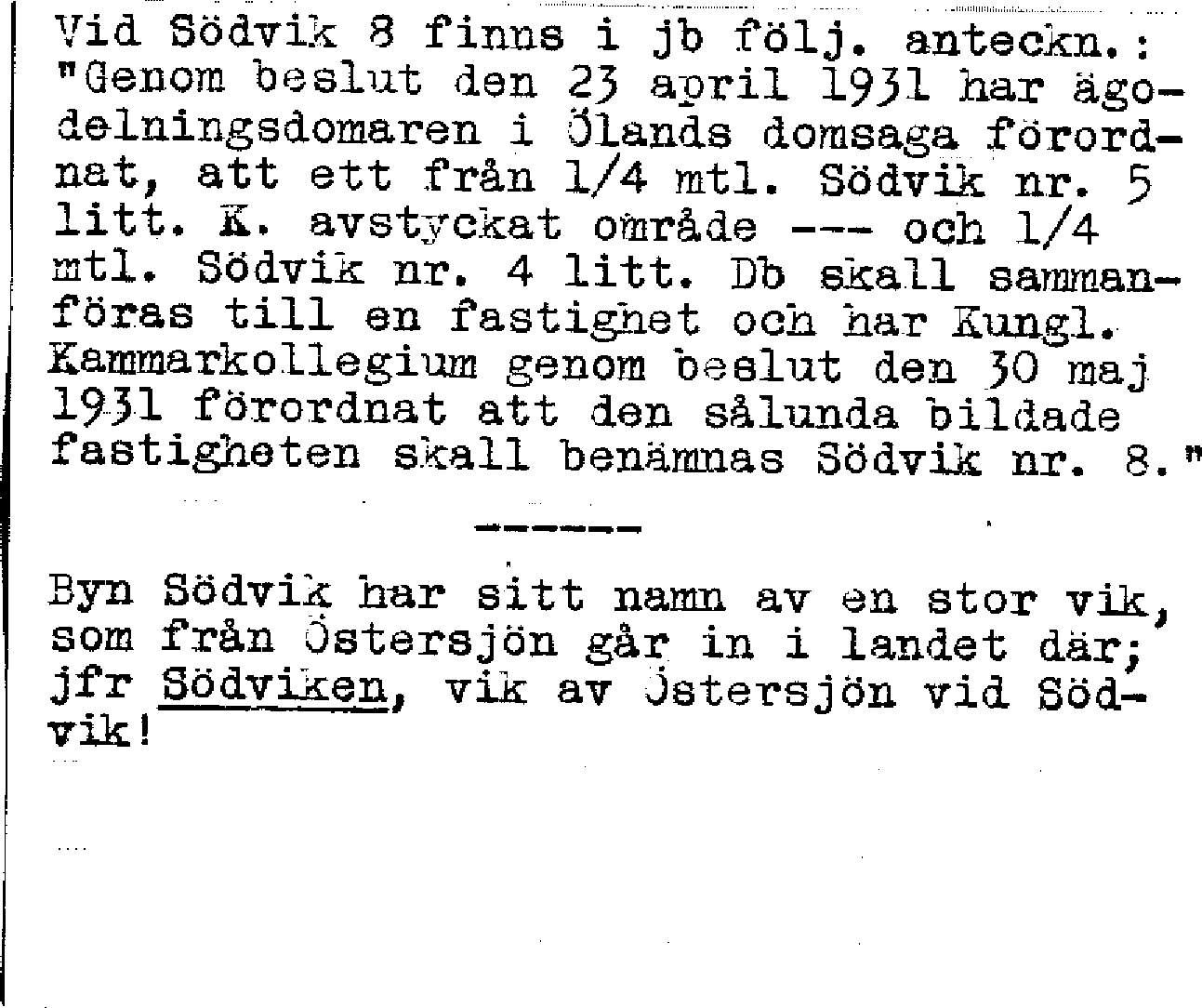 Vid Södvik 8 finns i jb följ. anteckn.: "Genom beslut den 23 april 1931 har ägodelningsdomaren i Ölands domsaga förordnat, att ett från 1/4 mtl. Södvik nr. 5 litt. K. avstyckat område --- och 1/4 mtl. Södvik nr. 4 litt. Db skall sammanföras till en fastighet och har Kungl. Kammarkollegium genom beslut den 30 maj 1931 förordnat att den sålunda bildade fastigheten skall benämnas Södvik nr. 8."

------

Byn Södvik har sitt namn av en stor vik, som från Östersjön går in i landet där; jfr Södviken, vik av Östersjön vid Södvik!